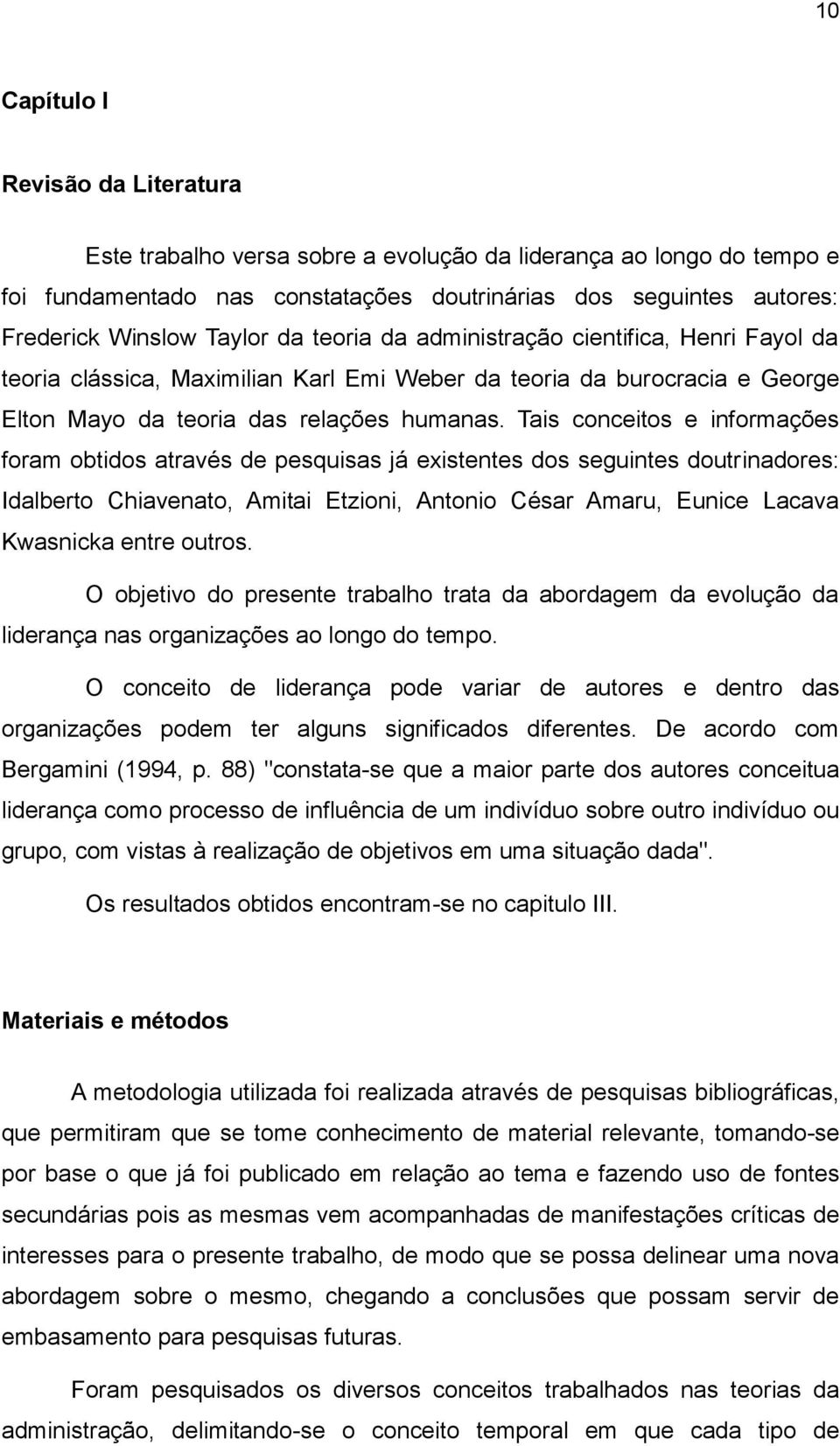 10

Capítulo I

Revisão da Literatura

Este trabalho versa sobre a evolução da liderança ao longo do tempo e foi fundamentado nas constatações doutrinárias dos seguintes autores: Frederick Winslow Taylor da teoria da administração cientifica, Henri Fayol da teoria clássica, Maximilian Karl Emi Weber da teoria da burocracia e George Elton Mayo da teoria das relações humanas. Tais conceitos e informações foram obtidos através de pesquisas já existentes dos seguintes doutrinadores: Idalberto Chiavenato, Amitai Etzioni, Antonio César Amaru, Eunice Lacava Kwasnicka entre outros.

O objetivo do presente trabalho trata da abordagem da evolução da liderança nas organizações ao longo do tempo.

O conceito de liderança pode variar de autores e dentro das organizações podem ter alguns significados diferentes. De acordo com Bergamini (1994, p. 88) "constata-se que a maior parte dos autores conceitua liderança como processo de influência de um indivíduo sobre outro indivíduo ou grupo, com vistas à realização de objetivos em uma situação dada".

Os resultados obtidos encontram-se no capitulo III.

Materiais e métodos

A metodologia utilizada foi realizada através de pesquisas bibliográficas, que permitiram que se tome conhecimento de material relevante, tomando-se por base o que já foi publicado em relação ao tema e fazendo uso de fontes secundárias pois as mesmas vem acompanhadas de manifestações críticas de interesses para o presente trabalho, de modo que se possa delinear uma nova abordagem sobre o mesmo, chegando a conclusões que possam servir de embasamento para pesquisas futuras.

Foram pesquisados os diversos conceitos trabalhados nas teorias da administração, delimitando-se o conceito temporal em que cada tipo de